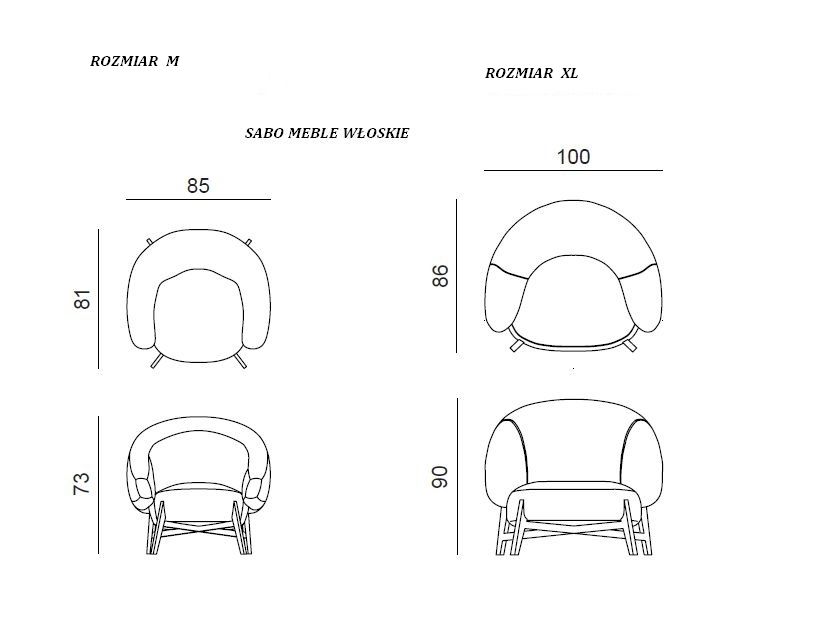 ROZMIAR M

ROZMIAR XL

SABO MEBLE WŁOSKIE

85

81

73

100

86

90